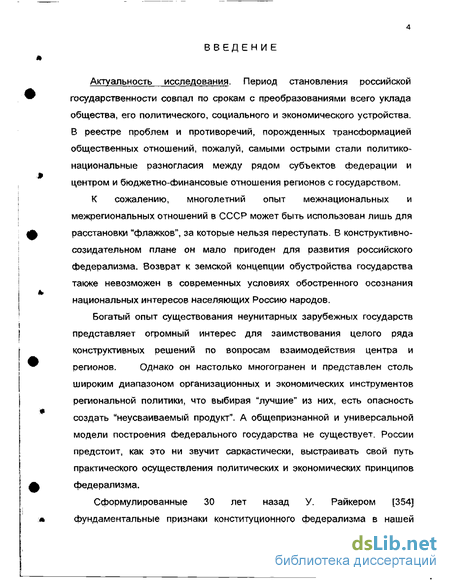 4

ВВЕДЕНИЕ

Актуальность исследования. Период становления российской государственности совпал по срокам с преобразованиями всего уклада общества, его политического, социального и экономического устройства. В реестре проблем и противоречий, порожденных трансформацией общественных отношений, пожалуй, самыми острыми стали политико-национальные разногласия между рядом субъектов федерации и центром и бюджетно-финансовые отношения регионов с государством.

К сожалению, многолетний опыт межнациональных и межрегиональных отношений в СССР может быть использован лишь для расстановки "флажков", за которые нельзя переступать. В конструктивно-созидательном плане он мало пригоден для развития российского федерализма. Возврат к земской концепции обустройства государства также невозможен в современных условиях обостренного осознания национальных интересов населяющих Россию народов.

Богатый опыт существования неунитарных зарубежных государств представляет огромный интерес для заимствования целого ряда конструктивных решений по вопросам взаимодействия центра и регионов. Однако он настолько многогранен и представлен столь широким диапазоном организационных и экономических инструментов региональной политики, что выбирая "лучшие" из них, есть опасность создать "неусваиваемый продукт". А общепризнанной и универсальной модели построения федерального государства не существует. России предстоит, как это ни звучит саркастически, выстраивать свой путь практического осуществления политических и экономических принципов федерализма.

Сформулированные 30 лет назад У. Райкером [354] фундаментальные признаки конституционного федерализма в нашей

dsLib.net
библиотека диссертаций